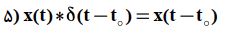 ۵) $x(t) * \delta(t - t_{\circ}) = x(t - t_{\circ})$